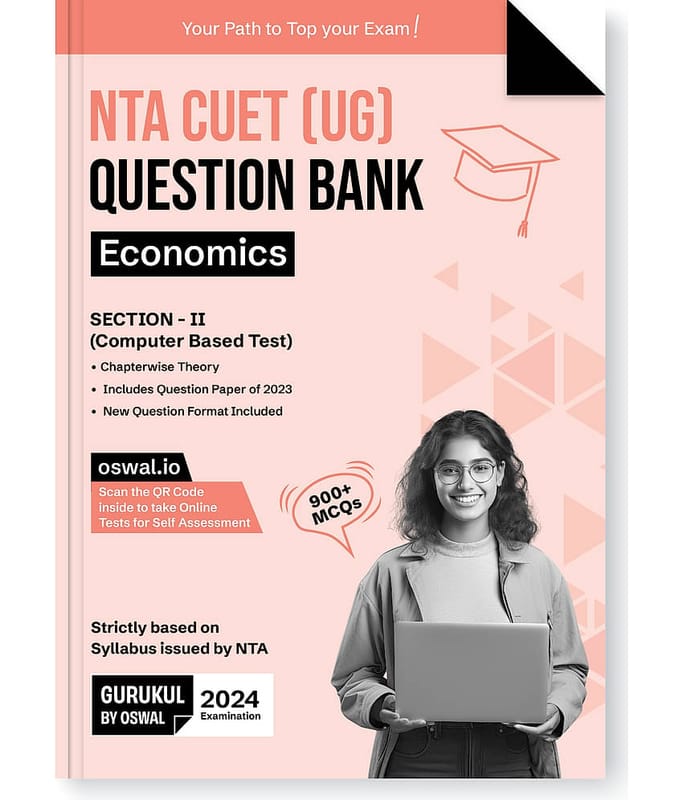 Your Path to Top your Exam!

NTA CUET (UG)
QUESTION BANK
Economics

SECTION - II
(Computer Based Test)

• Chapterwise Theory
• Includes Question Paper of 2023
• New Question Format Included

oswal.io
Scan the QR Code inside to take Online Tests for Self Assessment

900+ MCQs

Strictly based on Syllabus issued by NTA

GURUKUL BY OSWAL
2024 Examination